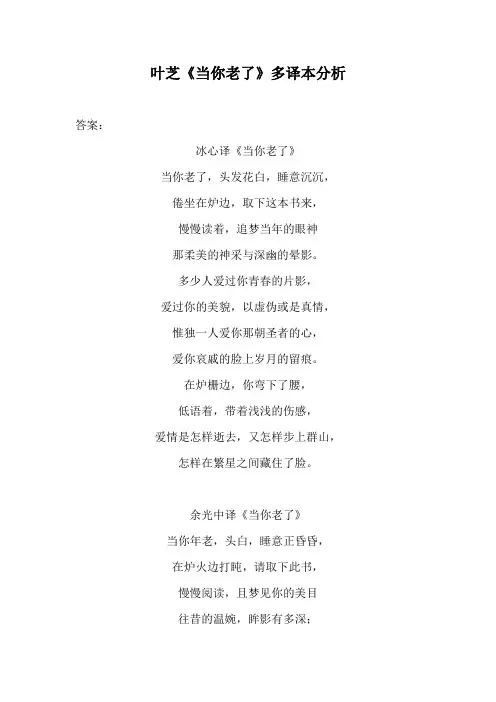 叶芝《当你老了》多译本分析

答案：

冰心译《当你老了》

当你老了，头发花白，睡意沉沉，

倦坐在炉边，取下这本书来，

慢慢读着，追梦当年的眼神

那柔美的神采与深幽的晕影。

多少人爱过你青春的片影，

爱过你的美貌，以虚伪或是真情，

惟独一人爱你那朝圣者的心，

爱你哀戚的脸上岁月的留痕。

在炉栅边，你弯下了腰，

低语着，带着浅浅的伤感，

爱情是怎样逝去，又怎样步上群山，

怎样在繁星之间藏住了脸。

余光中译《当你老了》

当你年老，头白，睡意正昏昏，

在炉火边打盹，请取下此书，

慢慢阅读，且梦见你的美目

往昔的温婉，眸影有多深；